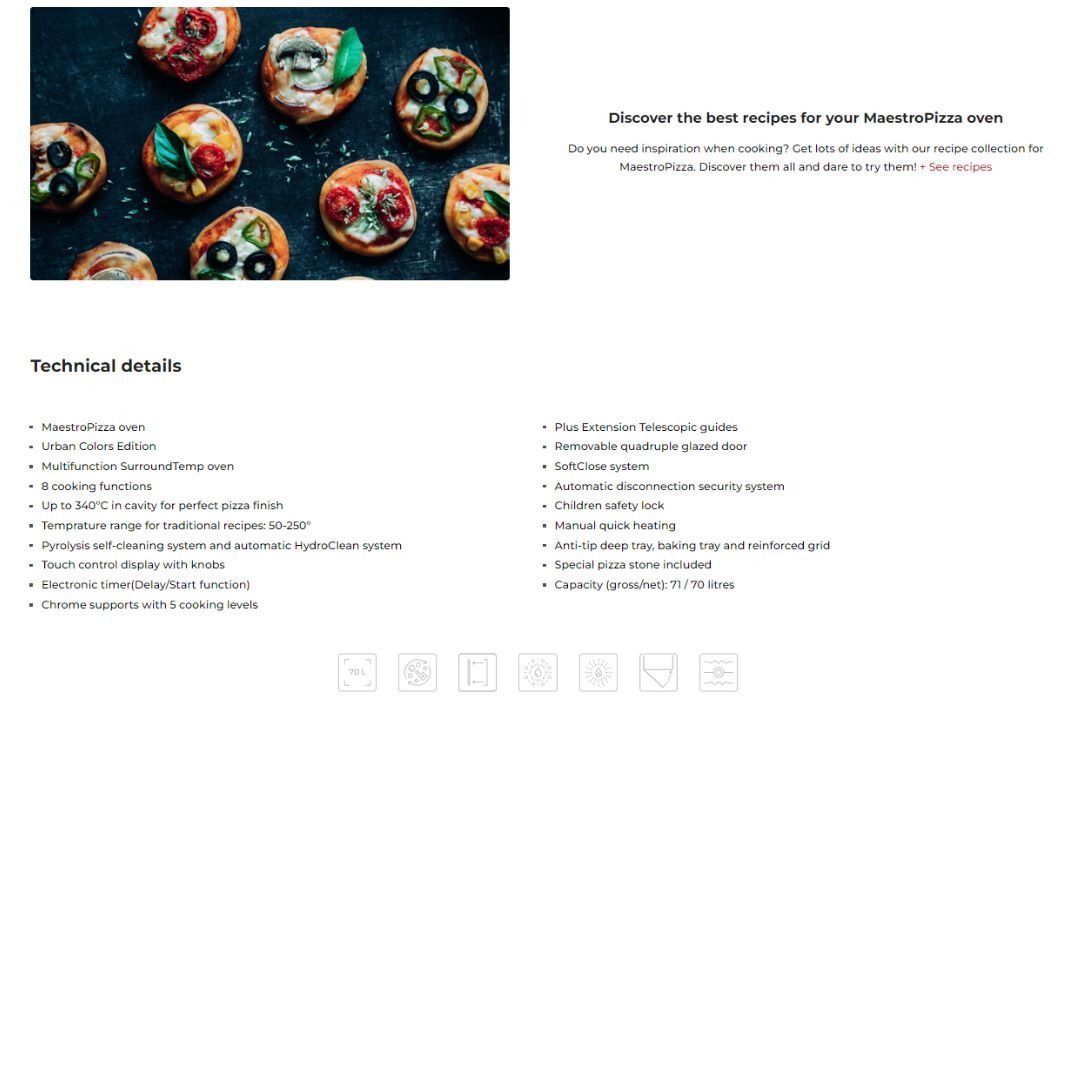 Discover the best recipes for your MaestroPizza oven

Do you need inspiration when cooking? Get lots of ideas with our recipe collection for MaestroPizza. Discover them all and dare to try them! + See recipes

Technical details

- MaestroPizza oven
- Urban Colors Edition
- Multifunction SurroundTemp oven
- 8 cooking functions
- Up to 340ºC in cavity for perfect pizza finish
- Temprature range for traditional recipes: 50-250º
- Pyrolysis self-cleaning system and automatic HydroClean system
- Touch control display with knobs
- Electronic timer(Delay/Start function)
- Chrome supports with 5 cooking levels

- Plus Extension Telescopic guides
- Removable quadruple glazed door
- SoftClose system
- Automatic disconnection security system
- Children safety lock
- Manual quick heating
- Anti-tip deep tray, baking tray and reinforced grid
- Special pizza stone included
- Capacity (gross/net): 71 / 70 litres

70 L